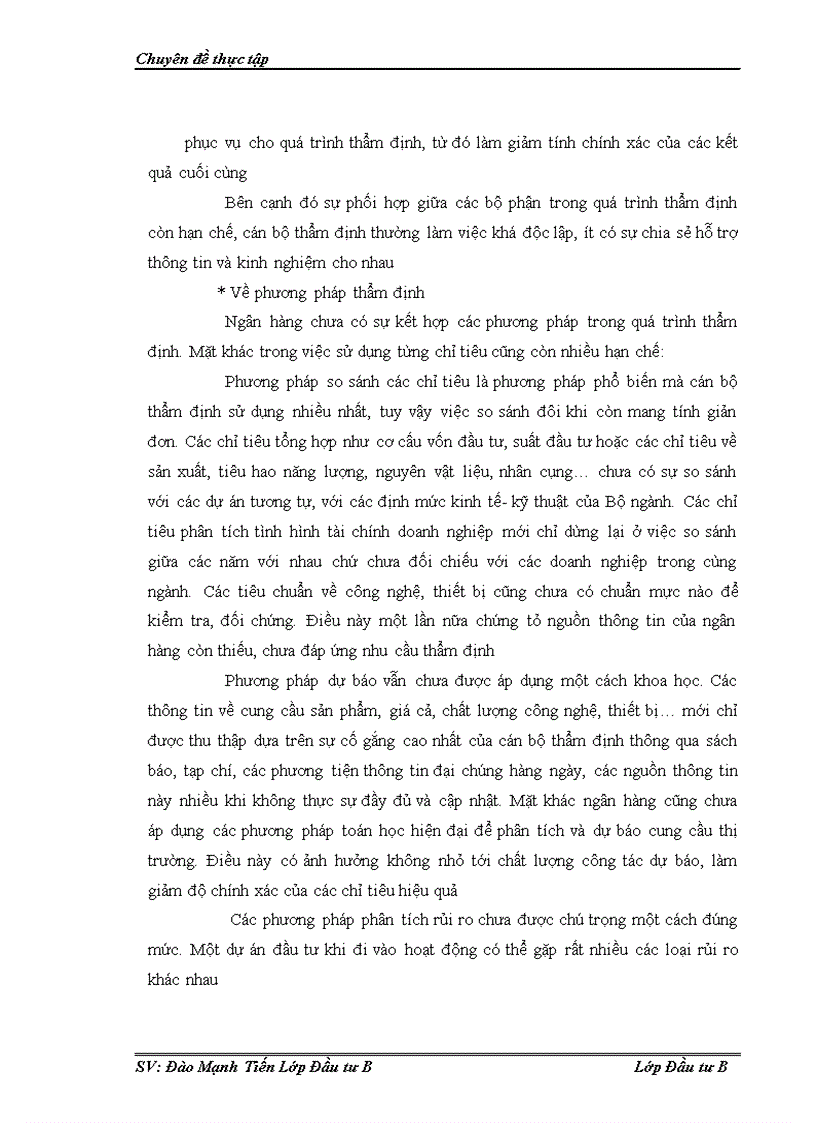 Chuyên đề thực tập

phục vụ cho quá trình thẩm định, từ đó làm giảm tính chính xác của các kết quả cuối cùng

Bên cạnh đó sự phối hợp giữa các bộ phận trong quá trình thẩm định còn hạn chế, cán bộ thẩm định thường làm việc khá độc lập, ít có sự chia sẻ hỗ trợ thông tin và kinh nghiệm cho nhau

* Về phương pháp thẩm định

Ngân hàng chưa có sự kết hợp các phương pháp trong quá trình thẩm định. Mặt khác trong việc sử dụng từng chỉ tiêu cũng còn nhiều hạn chế:

Phương pháp so sánh các chỉ tiêu là phương pháp phổ biến mà cán bộ thẩm định sử dụng nhiều nhất, tuy vậy việc so sánh đôi khi còn mang tính giản đơn. Các chỉ tiêu tổng hợp như cơ cấu vốn đầu tư, suất đầu tư hoặc các chỉ tiêu về sản xuất, tiêu hao năng lượng, nguyên vật liệu, nhân cụng… chưa có sự so sánh với các dự án tương tự, với các định mức kinh tế- kỹ thuật của Bộ ngành. Các chỉ tiêu phân tích tình hình tài chính doanh nghiệp mới chỉ dừng lại ở việc so sánh giữa các năm với nhau chứ chưa đối chiếu với các doanh nghiệp trong cùng ngành. Các tiêu chuẩn về công nghệ, thiết bị cũng chưa có chuẩn mực nào để kiểm tra, đối chứng. Điều này một lần nữa chứng tỏ nguồn thông tin của ngân hàng còn thiếu, chưa đáp ứng nhu cầu thẩm định

Phương pháp dự báo vẫn chưa được áp dụng một cách khoa học. Các thông tin về cung cầu sản phẩm, giá cả, chất lượng công nghệ, thiết bị… mới chỉ được thu thập dựa trên sự cố gắng cao nhất của cán bộ thẩm định thông qua sách báo, tạp chí, các phương tiện thông tin đại chúng hàng ngày, các nguồn thông tin này nhiều khi không thực sự đầy đủ và cập nhật. Mặt khác ngân hàng cũng chưa áp dụng các phương pháp toán học hiện đại để phân tích và dự báo cung cầu thị trường. Điều này có ảnh hưởng không nhỏ tới chất lượng công tác dự báo, làm giảm độ chính xác của các chỉ tiêu hiệu quả

Các phương pháp phân tích rủi ro chưa được chú trọng một cách đúng mức. Một dự án đầu tư khi đi vào hoạt động có thể gặp rất nhiều các loại rủi ro khác nhau

SV: Đào Mạnh Tiến Lớp Đầu tư B
Lớp Đầu tư B